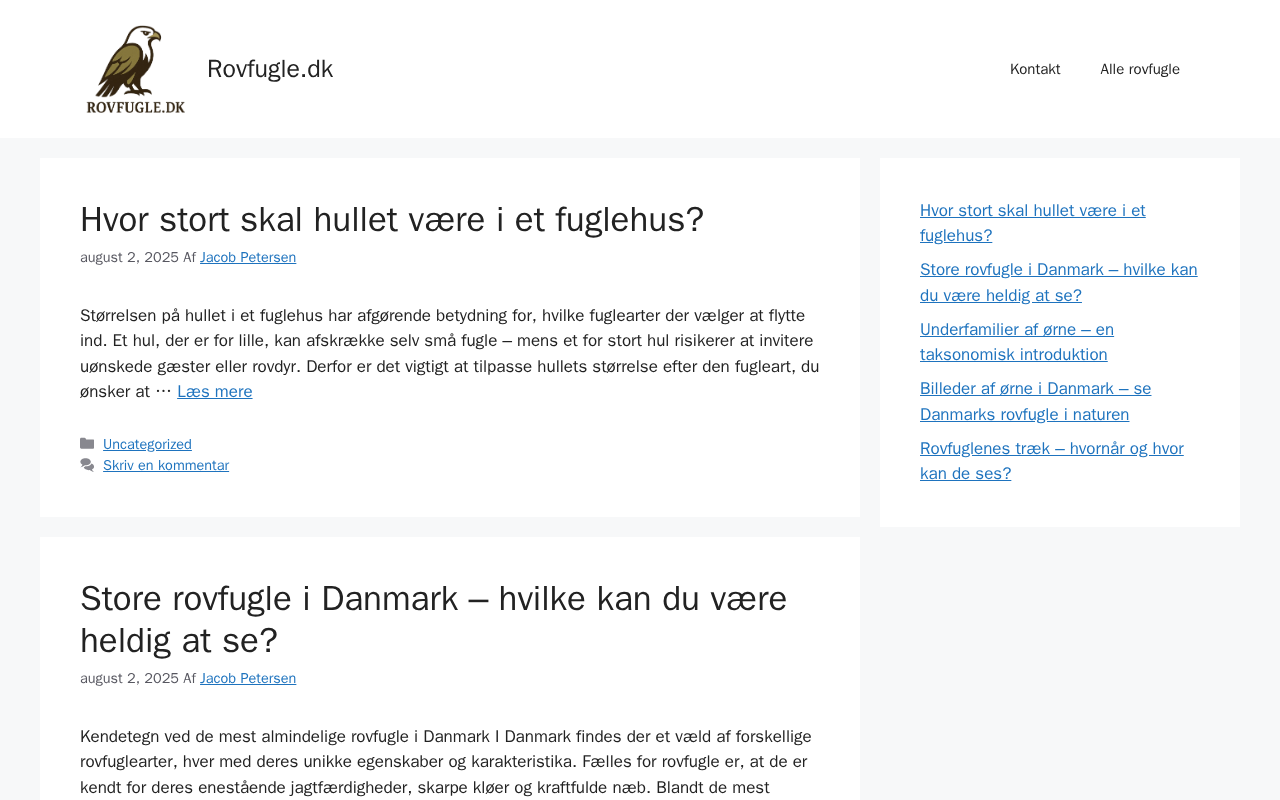 ROVFUGLE.DK

Rovfugle.dk

Kontakt

Alle rovfugle

Hvor stort skal hullet være i et fuglehus?

august 2, 2025 Af Jacob Petersen

Størrelsen på hullet i et fuglehus har afgørende betydning for, hvilke fuglearter der vælger at flytte ind. Et hul, der er for lille, kan afskrække selv små fugle – mens et for stort hul risikerer at invitere uønskede gæster eller rovdyr. Derfor er det vigtigt at tilpasse hullets størrelse efter den fugleart, du ønsker at … Læs mere

Uncategorized
Skriv en kommentar

Store rovfugle i Danmark – hvilke kan du være heldig at se?

august 2, 2025 Af Jacob Petersen

Kendetegn ved de mest almindelige rovfugle i Danmark I Danmark findes der et væld af forskellige rovfuglearter, hver med deres unikke egenskaber og karakteristika. Fælles for rovfugle er, at de er kendt for deres enestående jagtfærdigheder, skarpe kløer og kraftfulde næb. Blandt de mest

Hvor stort skal hullet være i et fuglehus?

Store rovfugle i Danmark – hvilke kan du være heldig at se?

Underfamilier af ørne – en taksonomisk introduktion

Billeder af ørne i Danmark – se Danmarks rovfugle i naturen

Rovfuglenes træk – hvornår og hvor kan de ses?